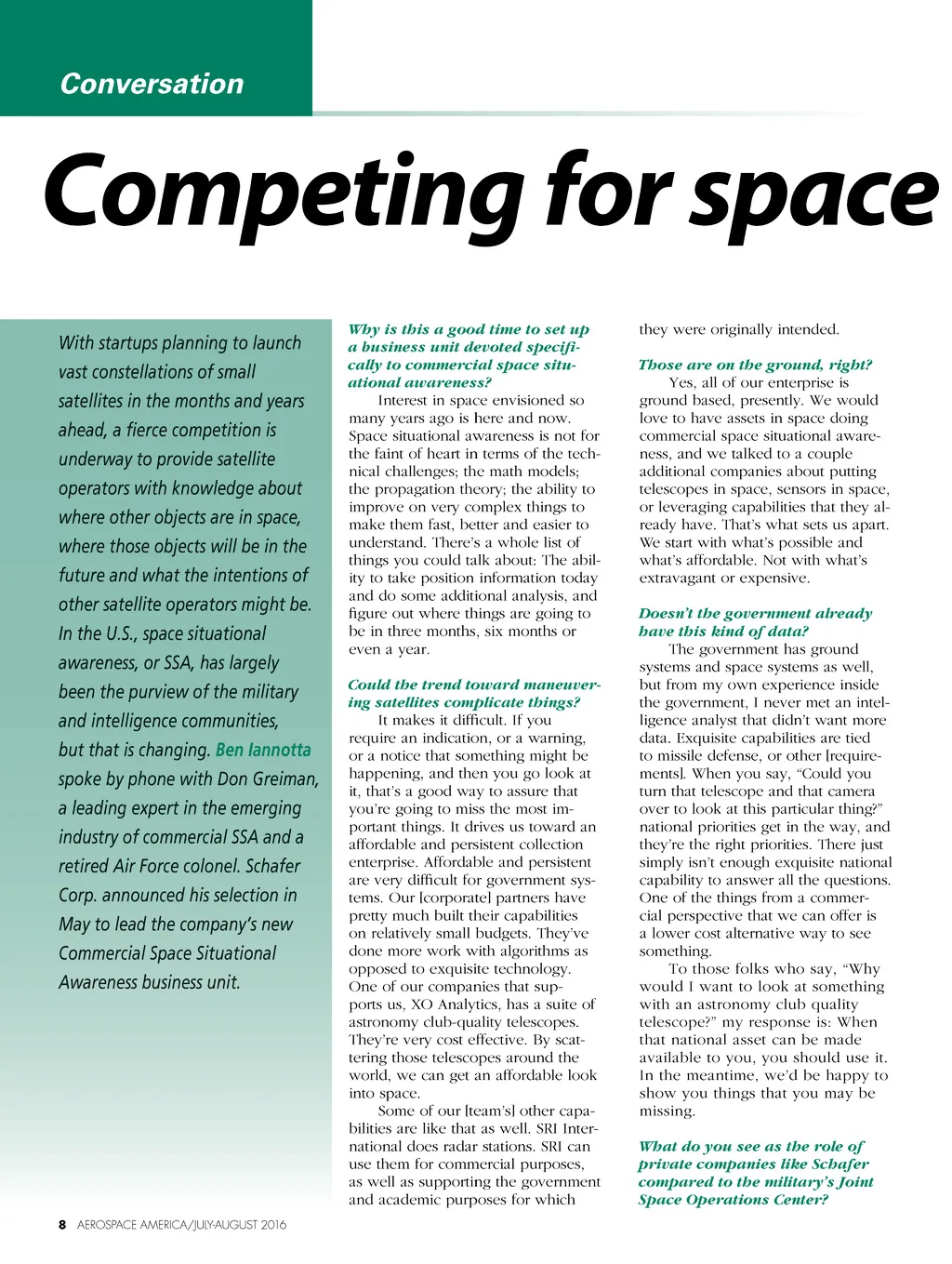 Conversation

Competing for space

With startups planning to launch vast constellations of small satellites in the months and years ahead, a fierce competition is underway to provide satellite operators with knowledge about where other objects are in space, where those objects will be in the future and what the intentions of other satellite operators might be. In the U.S., space situational awareness, or SSA, has largely been the purview of the military and intelligence communities, but that is changing. Ben Iannotta spoke by phone with Don Greiman, a leading expert in the emerging industry of commercial SSA and a retired Air Force colonel. Schafer Corp. announced his selection in May to lead the company's new Commercial Space Situational Awareness business unit.

Why is this a good time to set up a business unit devoted specifically to commercial space situational awareness?

Interest in space envisioned so many years ago is here and now. Space situational awareness is not for the faint of heart in terms of the technical challenges; the math models; the propagation theory; the ability to improve on very complex things to make them fast, better and easier to understand. There's a whole list of things you could talk about: The ability to take position information today and do some additional analysis, and figure out where things are going to be in three months, six months or even a year.

Could the trend toward maneuvering satellites complicate things?

It makes it difficult. If you require an indication, or a warning, or a notice that something might be happening, and then you go look at it, that's a good way to assure that you're going to miss the most important things. It drives us toward an affordable and persistent collection enterprise. Affordable and persistent are very difficult for government systems. Our [corporate] partners have pretty much built their capabilities on relatively small budgets. They've done more work with algorithms as opposed to exquisite technology. One of our companies that supports us, XO Analytics, has a suite of astronomy club-quality telescopes. They're very cost effective. By scattering those telescopes around the world, we can get an affordable look into space.

Some of our [team's] other capabilities are like that as well. SRI International does radar stations. SRI can use them for commercial purposes, as well as supporting the government and academic purposes for which they were originally intended.

Those are on the ground, right?

Yes, all of our enterprise is ground based, presently. We would love to have assets in space doing commercial space situational awareness, and we talked to a couple additional companies about putting telescopes in space, sensors in space, or leveraging capabilities that they already have. That's what sets us apart. We start with what's possible and what's affordable. Not with what's extravagant or expensive.

Doesn't the government already have this kind of data?

The government has ground systems and space systems as well, but from my own experience inside the government, I never met an intelligence analyst that didn't want more data. Exquisite capabilities are tied to missile defense, or other [requirements]. When you say, "Could you turn that telescope and that camera over to look at this particular thing?" national priorities get in the way, and they're the right priorities. There just simply isn't enough exquisite national capability to answer all the questions. One of the things from a commercial perspective that we can offer is a lower cost alternative way to see something.

To those folks who say, "Why would I want to look at something with an astronomy club quality telescope?" my response is: When that national asset can be made available to you, you should use it. In the meantime, we'd be happy to show you things that you may be missing.

What do you see as the role of private companies like Schafer compared to the military's Joint Space Operations Center?

8 AEROSPACE AMERICA/JULY-AUGUST 2016